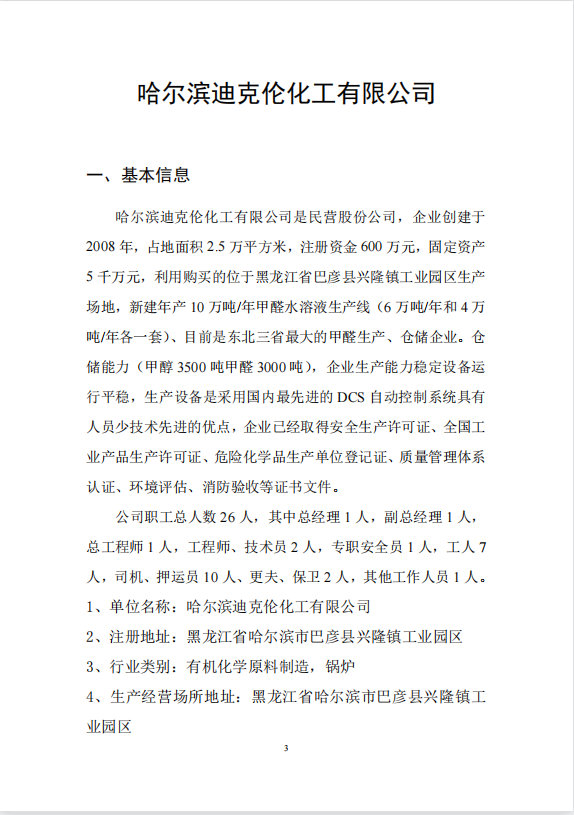 哈尔滨迪克伦化工有限公司

一、基本信息

哈尔滨迪克伦化工有限公司是民营股份公司，企业创建于2008年，占地面积2.5万平方米，注册资金600万元，固定资产5千万元，利用购买的位于黑龙江省巴彦县兴隆镇工业园区生产场地，新建年产10万吨/年甲醛水溶液生产线（6万吨/年和4万吨/年各一套）、目前是东北三省最大的甲醛生产、仓储企业。仓储能力（甲醇3500吨甲醛3000吨），企业生产能力稳定设备运行平稳，生产设备是采用国内最先进的DCS自动控制系统具有人员少技术先进的优点，企业已经取得安全生产许可证、全国工业产品生产许可证、危险化学品生产单位登记证、质量管理体系认证、环境评估、消防验收等证书文件。

公司职工总人数26人，其中总经理1人，副总经理1人，总工程师1人，工程师、技术员2人，专职安全员1人，工人7人，司机、押运员10人、更夫、保卫2人，其他工作人员1人。

1、单位名称：哈尔滨迪克伦化工有限公司

2、注册地址：黑龙江省哈尔滨市巴彦县兴隆镇工业园区

3、行业类别：有机化学原料制造，锅炉

4、生产经营场所地址：黑龙江省哈尔滨市巴彦县兴隆镇工业园区

3